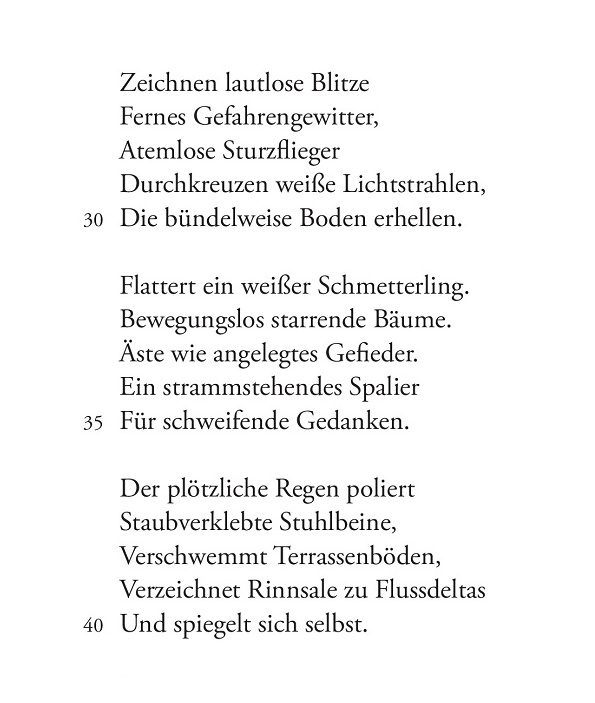 Zeichnen lautlose Blitze
Fernes Gefahrengewitter,
Atemlose Sturzflieger
Durchkreuzen weiße Lichtstrahlen,
30 Die bündelweise Boden erhellen.

Flattert ein weißer Schmetterling.
Bewegungslos starrende Bäume.
Äste wie angelegtes Gefieder.
Ein strammstehendes Spalier
35 Für schweifende Gedanken.

Der plötzliche Regen poliert
Staubverklebte Stuhlbeine,
Verschwemmt Terrassenböden,
Verzeichnet Rinnsale zu Flussdeltas
40 Und spiegelt sich selbst.